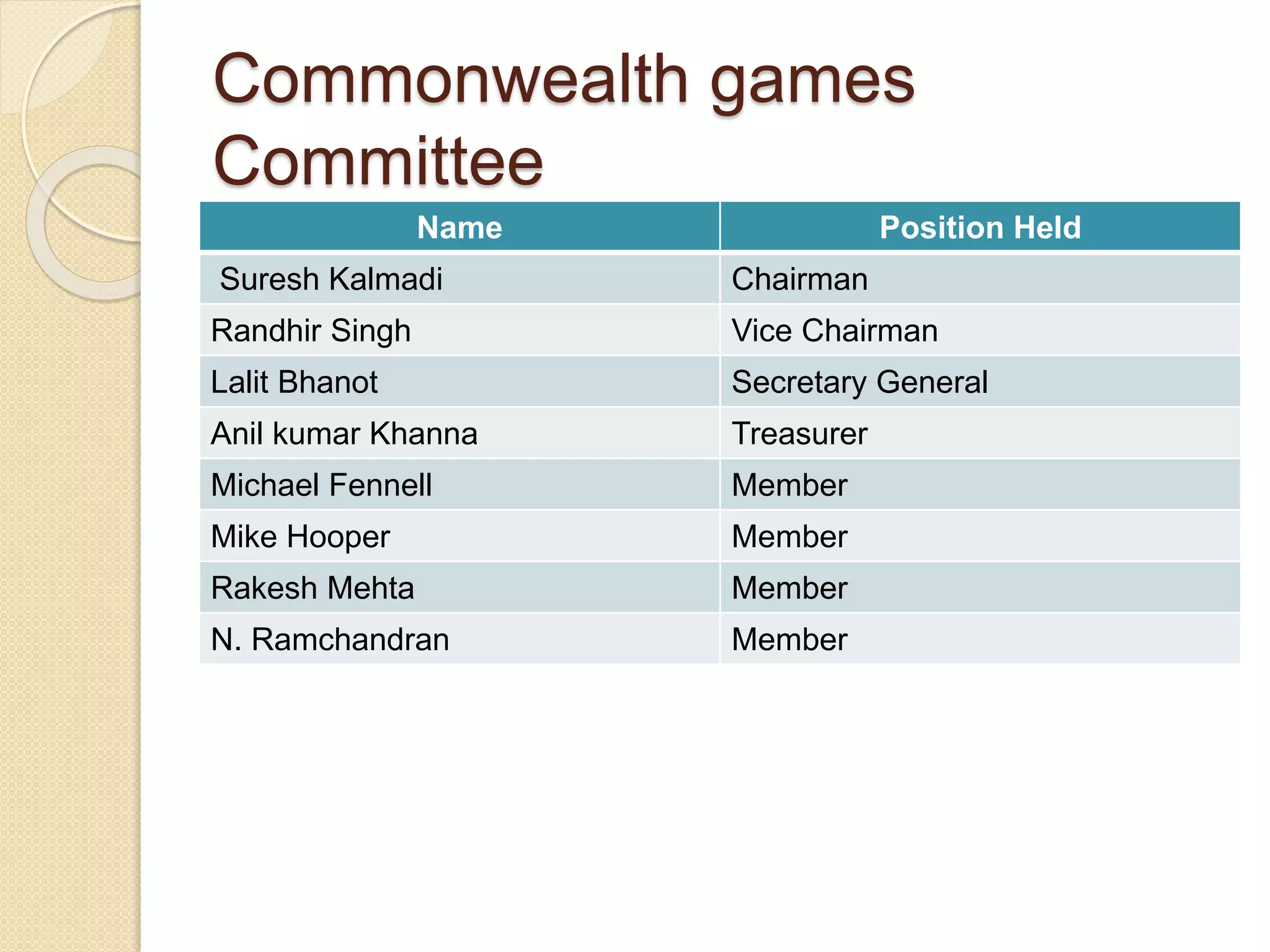 Commonwealth games Committee

| Name | Position Held |
|---|---|
| Suresh Kalmadi | Chairman |
| Randhir Singh | Vice Chairman |
| Lalit Bhanot | Secretary General |
| Anil kumar Khanna | Treasurer |
| Michael Fennell | Member |
| Mike Hooper | Member |
| Rakesh Mehta | Member |
| N. Ramchandran | Member |